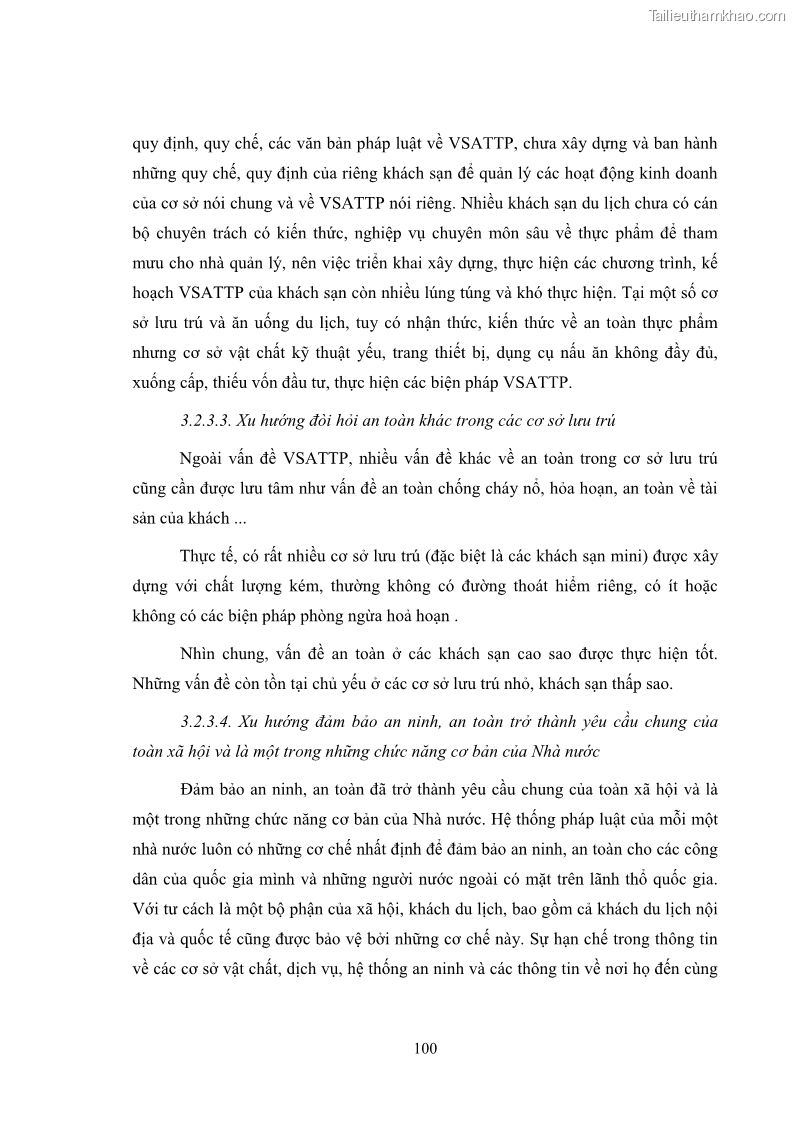 Tailieuthamkhao.com

quy định, quy chế, các văn bản pháp luật về VSATTP, chưa xây dựng và ban hành những quy chế, quy định của riêng khách sạn để quản lý các hoạt động kinh doanh của cơ sở nói chung và về VSATTP nói riêng. Nhiều khách sạn du lịch chưa có cán bộ chuyên trách có kiến thức, nghiệp vụ chuyên môn sâu về thực phẩm để tham mưu cho nhà quản lý, nên việc triển khai xây dựng, thực hiện các chương trình, kế hoạch VSATTP của khách sạn còn nhiều lúng túng và khó thực hiện. Tại một số cơ sở lưu trú và ăn uống du lịch, tuy có nhận thức, kiến thức về an toàn thực phẩm nhưng cơ sở vật chất kỹ thuật yếu, trang thiết bị, dụng cụ nấu ăn không đầy đủ, xuống cấp, thiếu vốn đầu tư, thực hiện các biện pháp VSATTP.

3.2.3.3. Xu hướng đòi hỏi an toàn khác trong các cơ sở lưu trú

Ngoài vấn đề VSATTP, nhiều vấn đề khác về an toàn trong cơ sở lưu trú cũng cần được lưu tâm như vấn đề an toàn chống cháy nổ, hỏa hoạn, an toàn về tài sản của khách ...

Thực tế, có rất nhiều cơ sở lưu trú (đặc biệt là các khách sạn mini) được xây dựng với chất lượng kém, thường không có đường thoát hiểm riêng, có ít hoặc không có các biện pháp phòng ngừa hoả hoạn .

Nhìn chung, vấn đề an toàn ở các khách sạn cao sao được thực hiện tốt. Những vấn đề còn tồn tại chủ yếu ở các cơ sở lưu trú nhỏ, khách sạn thấp sao.

3.2.3.4. Xu hướng đảm bảo an ninh, an toàn trở thành yêu cầu chung của toàn xã hội và là một trong những chức năng cơ bản của Nhà nước

Đảm bảo an ninh, an toàn đã trở thành yêu cầu chung của toàn xã hội và là một trong những chức năng cơ bản của Nhà nước. Hệ thống pháp luật của mỗi một nhà nước luôn có những cơ chế nhất định để đảm bảo an ninh, an toàn cho các công dân của quốc gia mình và những người nước ngoài có mặt trên lãnh thổ quốc gia. Với tư cách là một bộ phận của xã hội, khách du lịch, bao gồm cả khách du lịch nội địa và quốc tế cũng được bảo vệ bởi những cơ chế này. Sự hạn chế trong thông tin về các cơ sở vật chất, dịch vụ, hệ thống an ninh và các thông tin về nơi họ đến cùng

100